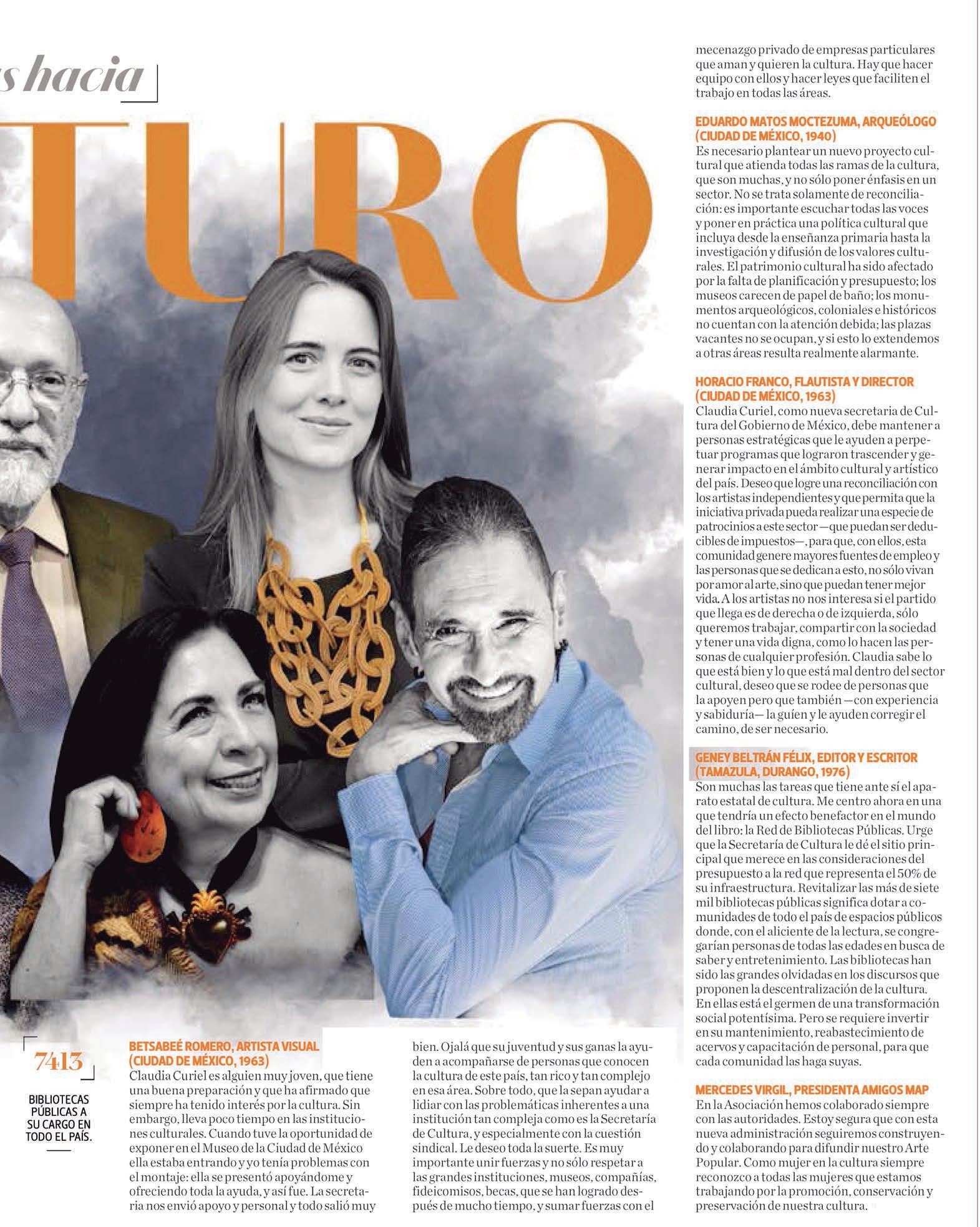 s hacia

TURO

7413

BIBLIOTECAS PÚBLICAS A SU CARGO EN TODO EL PAÍS.

BETSABEÉ ROMERO, ARTISTA VISUAL (CIUDAD DE MÉXICO, 1963)
Claudia Curiel es alguien muy joven, que tiene una buena preparación y que ha afirmado que siempre ha tenido interés por la cultura. Sin embargo, lleva poco tiempo en las instituciones culturales. Cuando tuve la oportunidad de exponer en el Museo de la Ciudad de México ella estaba entrando y yo tenía problemas con el montaje: ella se presentó apoyándome y ofreciendo toda la ayuda, y así fue. La secretaria nos envió apoyo y personal y todo salió muy bien. Ojalá que su juventud y sus ganas la ayuden a acompañarse de personas que conocen la cultura de este país, tan rico y tan complejo en esa área. Sobre todo, que la sepan ayudar a lidiar con las problemáticas inherentes a una institución tan compleja como es la Secretaría de Cultura, y especialmente con la cuestión sindical. Le deseo toda la suerte. Es muy importante unir fuerzas y no sólo respetar a las grandes instituciones, museos, compañías, fideicomisos, becas, que se han logrado después de mucho tiempo, y sumar fuerzas con el mecenazgo privado de empresas particulares que aman y quieren la cultura. Hay que hacer equipo con ellos y hacer leyes que faciliten el trabajo en todas las áreas.

EDUARDO MATOS MOCTEZUMA, ARQUEÓLOGO (CIUDAD DE MÉXICO, 1940)
Es necesario plantear un nuevo proyecto cultural que atienda todas las ramas de la cultura, que son muchas, y no sólo poner énfasis en un sector. No se trata solamente de reconciliación: es importante escuchar todas las voces y poner en práctica una política cultural que incluya desde la enseñanza primaria hasta la investigación y difusión de los valores culturales. El patrimonio cultural ha sido afectado por la falta de planificación y presupuesto; los museos carecen de papel de baño; los monumentos arqueológicos, coloniales e históricos no cuentan con la atención debida; las plazas vacantes no se ocupan, y si esto lo extendemos a otras áreas resulta realmente alarmante.

HORACIO FRANCO, FLAUTISTA Y DIRECTOR (CIUDAD DE MÉXICO, 1963)
Claudia Curiel, como nueva secretaria de Cultura del Gobierno de México, debe mantener a personas estratégicas que le ayuden a perpetuar programas que lograron trascender y generar impacto en el ámbito cultural y artístico del país. Deseo que logre una reconciliación con los artistas independientes y que permita que la iniciativa privada pueda realizar una especie de patrocinios a este sector —que puedan ser deducibles de impuestos—, para que, con ellos, esta comunidad genere mayores fuentes de empleo y las personas que se dedican a esto, no sólo vivan por amor al arte, sino que puedan tener mejor vida. A los artistas no nos interesa si el partido que llega es de derecha o de izquierda, sólo queremos trabajar, compartir con la sociedad y tener una vida digna, como lo hacen las personas de cualquier profesión. Claudia sabe lo que está bien y lo que está mal dentro del sector cultural, deseo que se rodee de personas que la apoyen pero que también —con experiencia y sabiduría— la guíen y le ayuden corregir el camino, de ser necesario.

GENEY BELTRÁN FÉLIX, EDITOR Y ESCRITOR (TAMAZULA, DURANGO, 1976)
Son muchas las tareas que tiene ante sí el aparato estatal de cultura. Me centro ahora en una que tendría un efecto benefactor en el mundo del libro: la Red de Bibliotecas Públicas. Urge que la Secretaría de Cultura le dé el sitio principal que merece en las consideraciones del presupuesto a la red que representa el 50% de su infraestructura. Revitalizar las más de siete mil bibliotecas públicas significa dotar a comunidades de todo el país de espacios públicos donde, con el aliciente de la lectura, se congregarían personas de todas las edades en busca de saber y entretenimiento. Las bibliotecas han sido las grandes olvidadas en los discursos que proponen la descentralización de la cultura. En ellas está el germen de una transformación social potentísima. Pero se requiere invertir en su mantenimiento, reabastecimiento de acervos y capacitación de personal, para que cada comunidad las haga suyas.

MERCEDES VIRGIL, PRESIDENTA AMIGOS MAP
En la Asociación hemos colaborado siempre con las autoridades. Estoy segura que con esta nueva administración seguiremos construyendo y colaborando para difundir nuestro Arte Popular. Como mujer en la cultura siempre reconozco a todas las mujeres que estamos trabajando por la promoción, conservación y preservación de nuestra cultura.